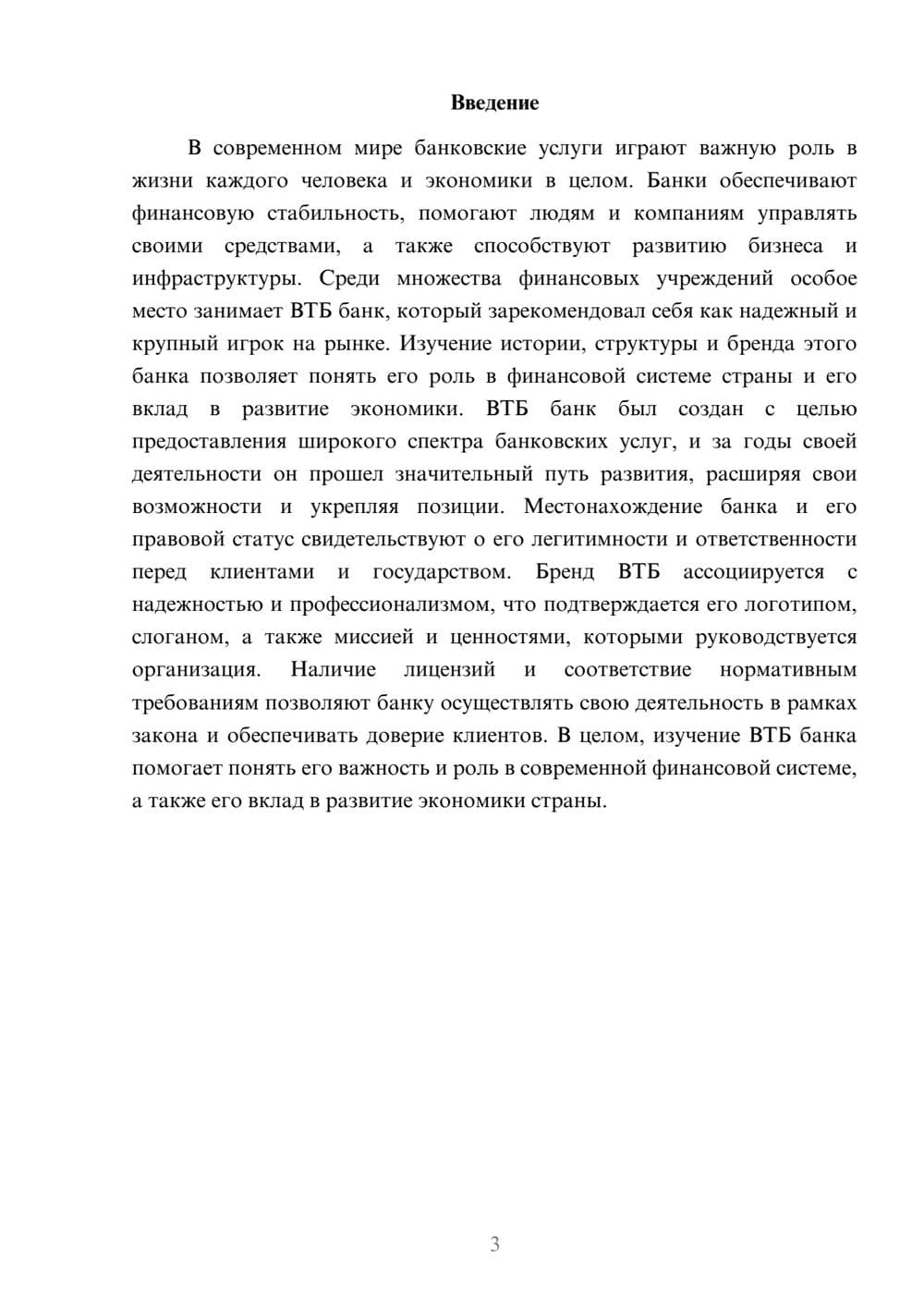 Введение

В современном мире банковские услуги играют важную роль в жизни каждого человека и экономики в целом. Банки обеспечивают финансовую стабильность, помогают людям и компаниям управлять своими средствами, а также способствуют развитию бизнеса и инфраструктуры. Среди множества финансовых учреждений особое место занимает ВТБ банк, который зарекомендовал себя как надежный и крупный игрок на рынке. Изучение истории, структуры и бренда этого банка позволяет понять его роль в финансовой системе страны и его вклад в развитие экономики. ВТБ банк был создан с целью предоставления широкого спектра банковских услуг, и за годы своей деятельности он прошел значительный путь развития, расширяя свои возможности и укрепляя позиции. Местонахождение банка и его правовой статус свидетельствуют о его легитимности и ответственности перед клиентами и государством. Бренд ВТБ ассоциируется с надежностью и профессионализмом, что подтверждается его логотипом, слоганом, а также миссией и ценностями, которыми руководствуется организация. Наличие лицензий и соответствие нормативным требованиям позволяют банку осуществлять свою деятельность в рамках закона и обеспечивать доверие клиентов. В целом, изучение ВТБ банка помогает понять его важность и роль в современной финансовой системе, а также его вклад в развитие экономики страны.

3